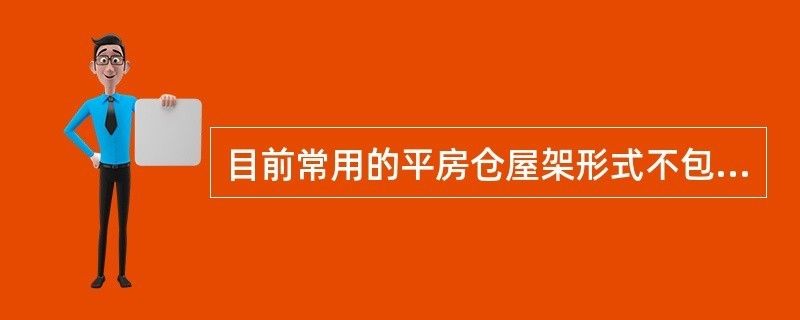 目前常用的平房仓屋架形式不包...